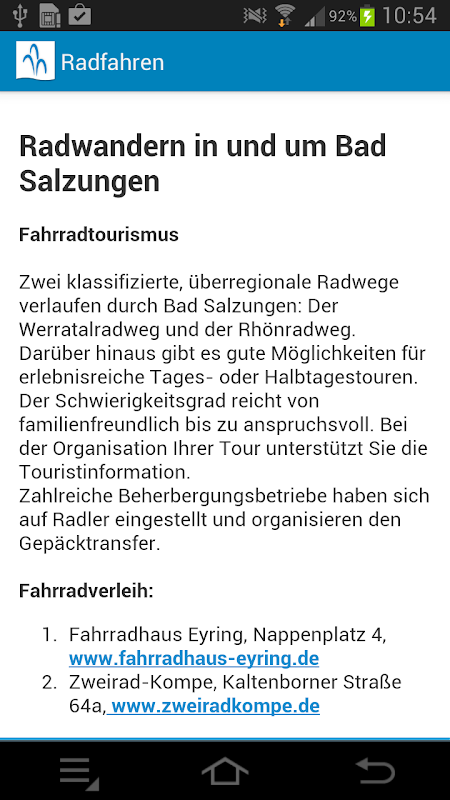 92% 10:54

Radfahren

Radwandern in und um Bad Salzungen

Fahrradtourismus

Zwei klassifizierte, überregionale Radwege verlaufen durch Bad Salzungen: Der Werratalradweg und der Rhönradweg. Darüber hinaus gibt es gute Möglichkeiten für erlebnisreiche Tages- oder Halbtagestouren. Der Schwierigkeitsgrad reicht von familienfreundlich bis zu anspruchsvoll. Bei der Organisation Ihrer Tour unterstützt Sie die Touristinformation.
Zahlreiche Beherbergungsbetriebe haben sich auf Radler eingestellt und organisieren den Gepäcktransfer.

Fahrradverleih:

1. Fahrradhaus Eyring, Nappenplatz 4, www.fahrradhaus-eyring.de
2. Zweirad-Kompe, Kaltenborner Straße 64a, www.zweiradkompe.de